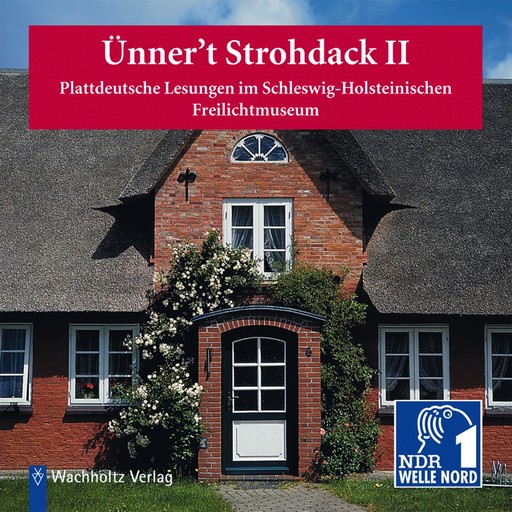 Ünner't Strohdack II

Plattdeutsche Lesungen im Schleswig-Holsteinischen Freilichtmuseum

Wachholtz Verlag

1
NDR
WELLE NORD